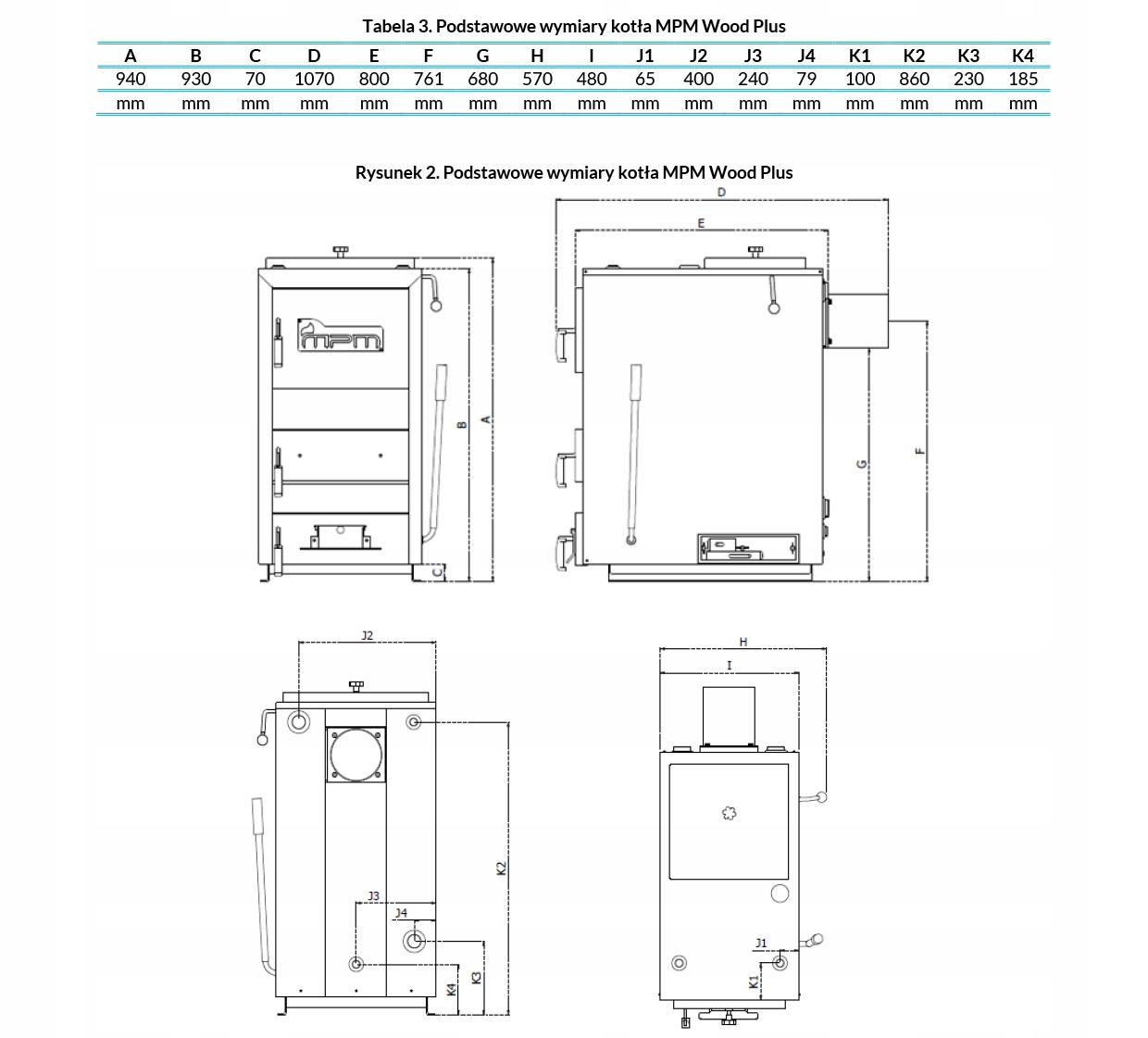 Tabela 3. Podstawowe wymiary kotła MPM Wood Plus

| A | B | C | D | E | F | G | H | I | J1 | J2 | J3 | J4 | K1 | K2 | K3 | K4 |
|---|---|---|---|---|---|---|---|---|---|---|---|---|---|---|---|---|
| 940 | 930 | 70 | 1070 | 800 | 761 | 680 | 570 | 480 | 65 | 400 | 240 | 79 | 100 | 860 | 230 | 185 |
| mm | mm | mm | mm | mm | mm | mm | mm | mm | mm | mm | mm | mm | mm | mm | mm | mm |

Rysunek 2. Podstawowe wymiary kotła MPM Wood Plus

MPM

B
A
C
D
E
G
F
J2
K2
J3
J4
K4
K3
H
I
J1
K1